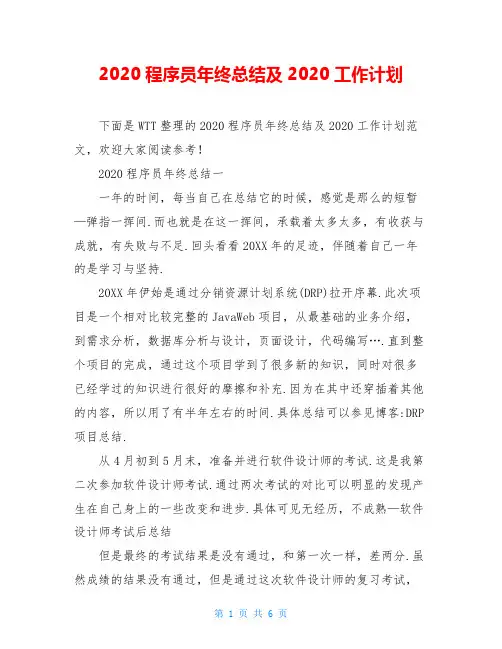 2020 程序员年终总结及 2020 工作计划

下面是 WTT 整理的 2020 程序员年终总结及 2020 工作计划范文，欢迎大家阅读参考！

2020 程序员年终总结一

一年的时间，每当自己在总结它的时候，感觉是那么的短暂—弹指一挥间.而也就是在这一挥间，承载着太多太多，有收获与成就，有失败与不足.回头看看 20XX 年的足迹，伴随着自己一年的是学习与坚持.

20XX 年伊始是通过分销资源计划系统(DRP)拉开序幕.此次项目是一个相对比较完整的 JavaWeb 项目，从最基础的业务介绍，到需求分析，数据库分析与设计，页面设计，代码编写….直到整个项目的完成，通过这个项目学到了很多新的知识，同时对很多已经学过的知识进行很好的摩擦和补充.因为在其中还穿插着其他的内容，所以用了有半年左右的时间.具体总结可以参见博客:DRP 项目总结.

从 4 月初到 5 月末，准备并进行软件设计师的考试.这是我第二次参加软件设计师考试.通过两次考试的对比可以明显的发现产生在自己身上的一些改变和进步.具体可见无经历，不成熟—软件设计师考试后总结

但是最终的考试结果是没有通过，和第一次一样，差两分.虽然成绩的结果没有通过，但是通过这次软件设计师的复习考试，

第 1 页 共 6 页